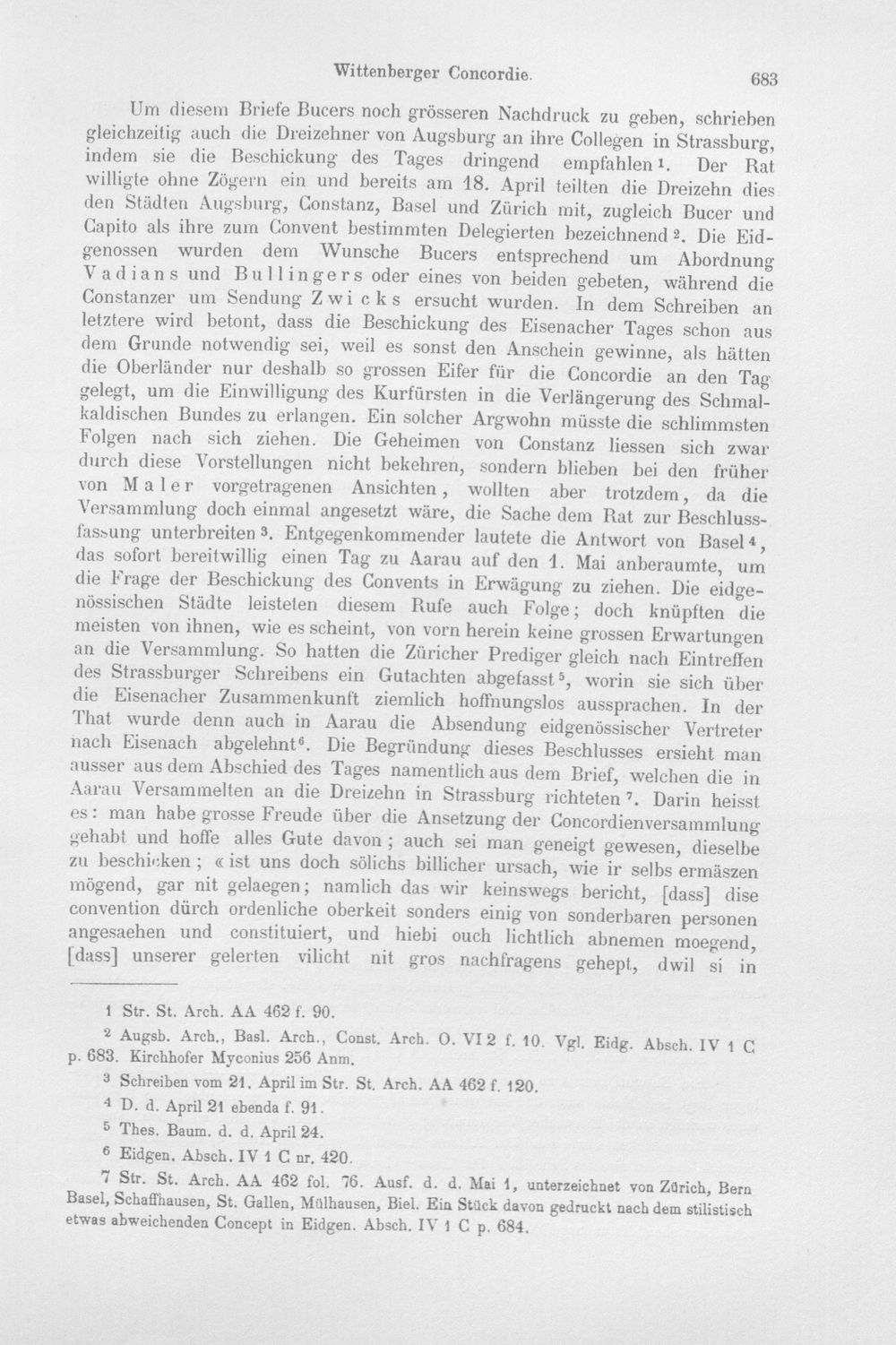 Wittenberger Concordie.

683

Um diesem Briefe Bucers noch grösseren Nachdruck zu geben, schrieben gleichzeitig auch die Dreizehner von Augsburg an ihre Collegen in Strassburg, indem sie die Beschickung des Tages dringend empfahlen$^{1}$. Der Rat willigte ohne Zögern ein und bereits am 18. April teilten die Dreizehn dies den Städten Augsburg, Constanz, Basel und Zürich mit, zugleich Bucer und Capito als ihre zum Convent bestimmten Delegierten bezeichnend$^{2}$. Die Eidgenossen wurden dem Wunsche Bucers entsprechend um Abordnung Vadians und Bullingers oder eines von beiden gebeten, während die Constanzer um Sendung Zwicks ersucht wurden. In dem Schreiben an letztere wird betont, dass die Beschickung des Eisenacher Tages schon aus dem Grunde notwendig sei, weil es sonst den Anschein gewinne, als hätten die Oberländer nur deshalb so grossen Eifer für die Concordie an den Tag gelegt, um die Einwilligung des Kurfürsten in die Verlängerung des Schmalkaldischen Bundes zu erlangen. Ein solcher Argwohn müsste die schlimmsten Folgen nach sich ziehen. Die Geheimen von Constanz liessen sich zwar durch diese Vorstellungen nicht bekehren, sondern blieben bei den früher von Maler vorgetragenen Ansichten, wollten aber trotzdem, da die Versammlung doch einmal angesetzt wäre, die Sache dem Rat zur Beschlussfassung unterbreiten$^{3}$. Entgegenkommender lautete die Antwort von Basel$^{4}$, das sofort bereitwillig einen Tag zu Aarau auf den 1. Mai anberaumte, um die Frage der Beschickung des Convents in Erwägung zu ziehen. Die eidgenössischen Städte leisteten diesem Rufe auch Folge; doch knüpften die meisten von ihnen, wie es scheint, von vorn herein keine grossen Erwartungen an die Versammlung. So hatten die Züricher Prediger gleich nach Eintreffen des Strassburger Schreibens ein Gutachten abgefasst$^{5}$, worin sie sich über die Eisenacher Zusammenkunft ziemlich hoffnungslos aussprachen. In der That wurde denn auch in Aarau die Absendung eidgenössischer Vertreter nach Eisenach abgelehnt$^{6}$. Die Begründung dieses Beschlusses ersieht man ausser aus dem Abschied des Tages namentlich aus dem Brief, welchen die in Aarau Versammelten an die Dreizehn in Strassburg richteten$^{7}$. Darin heisst es: man habe grosse Freude über die Ansetzung der Concordienversammlung gehabt und hoffe alles Gute davon; auch sei man geneigt gewesen, dieselbe zu beschicken; «ist uns doch sölichs billicher ursach, wie ir selbs ermäszen mögend, gar nit gelaegen; namlich das wir keinswegs bericht, [dass] dise convention dürch ordenliche oberkeit sonders einig von sonderbaren personen angesaehen und constituiert, und hiebi ouch lichtlich abnemen moegend, [dass] unserer gelerten vilicht nit gros nachfragens gehept, dwil si in

1 Str. St. Arch. AA 462 f. 90.

2 Augsb. Arch., Basl. Arch., Const. Arch. O. VI 2 f. 10. Vgl. Eidg. Absch. IV 1 C p. 683. Kirchhofer Myconius 256 Anm.

3 Schreiben vom 21. April im Str. St. Arch. AA 462 f. 120.

4 D. d. April 21 ebenda f. 91.

5 Thes. Baum. d. d. April 24.

6 Eidgen. Absch. IV 1 C nr. 420.

7 Str. St. Arch. AA 462 fol. 76. Ausf. d. d. Mai 1, unterzeichnet von Zürich, Bern Basel, Schaffhausen, St. Gallen, Mülhausen, Biel. Ein Stück davon gedruckt nach dem stilistisch etwas abweichenden Concept in Eidgen. Absch. IV 1 C p. 684.